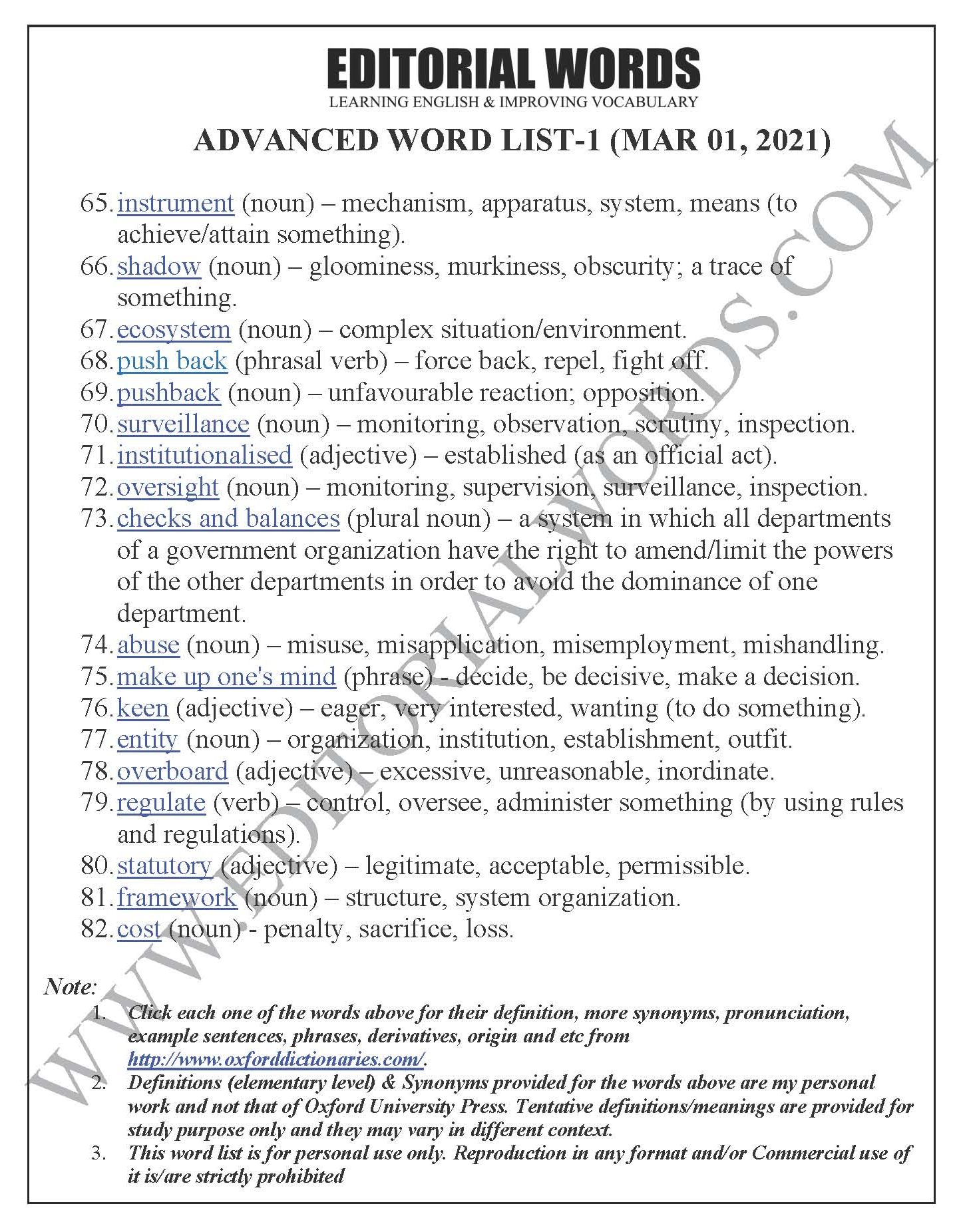 EDITORIAL WORDS
LEARNING ENGLISH & IMPROVING VOCABULARY

ADVANCED WORD LIST-1 (MAR 01, 2021)

65. instrument (noun) – mechanism, apparatus, system, means (to achieve/attain something).
66. shadow (noun) – gloominess, murkiness, obscurity; a trace of something.
67. ecosystem (noun) – complex situation/environment.
68. push back (phrasal verb) – force back, repel, fight off.
69. pushback (noun) – unfavourable reaction; opposition.
70. surveillance (noun) – monitoring, observation, scrutiny, inspection.
71. institutionalised (adjective) – established (as an official act).
72. oversight (noun) – monitoring, supervision, surveillance, inspection.
73. checks and balances (plural noun) – a system in which all departments of a government organization have the right to amend/limit the powers of the other departments in order to avoid the dominance of one department.
74. abuse (noun) – misuse, misapplication, misemployment, mishandling.
75. make up one's mind (phrase) - decide, be decisive, make a decision.
76. keen (adjective) – eager, very interested, wanting (to do something).
77. entity (noun) – organization, institution, establishment, outfit.
78. overboard (adjective) – excessive, unreasonable, inordinate.
79. regulate (verb) – control, oversee, administer something (by using rules and regulations).
80. statutory (adjective) – legitimate, acceptable, permissible.
81. framework (noun) – structure, system organization.
82. cost (noun) - penalty, sacrifice, loss.

Note:
1. Click each one of the words above for their definition, more synonyms, pronunciation, example sentences, phrases, derivatives, origin and etc from http://www.oxforddictionaries.com/.
2. Definitions (elementary level) & Synonyms provided for the words above are my personal work and not that of Oxford University Press. Tentative definitions/meanings are provided for study purpose only and they may vary in different context.
3. This word list is for personal use only. Reproduction in any format and/or Commercial use of it is/are strictly prohibited

WWW.EDITORIALWORDS.COM